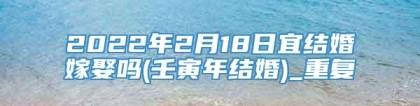 2022年2月18日宜结婚嫁娶吗(壬寅年结婚)_重复